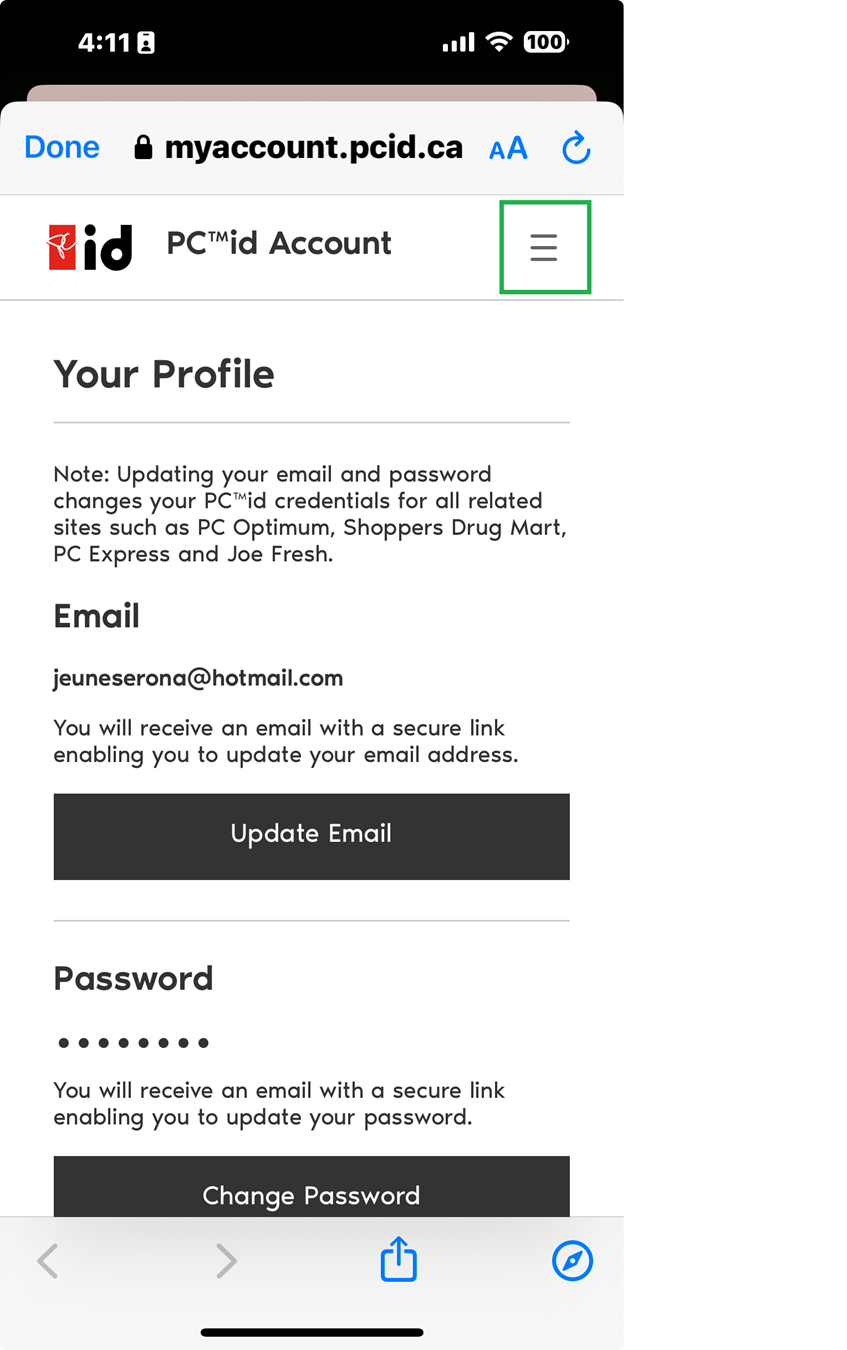 4:11

100

Done myaccount.pcid.ca AA

id PC™id Account

Your Profile

Note: Updating your email and password changes your PC™id credentials for all related sites such as PC Optimum, Shoppers Drug Mart, PC Express and Joe Fresh.

Email

jeuneserona@hotmail.com

You will receive an email with a secure link enabling you to update your email address.

Update Email

Password

••••••••

You will receive an email with a secure link enabling you to update your password.

Change Password